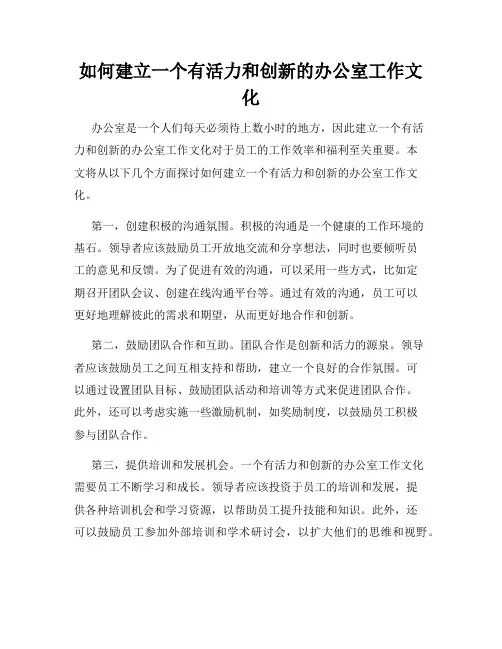 如何建立一个有活力和创新的办公室工作文化

办公室是一个人们每天必须待上数小时的地方，因此建立一个有活力和创新的办公室工作文化对于员工的工作效率和福利至关重要。本文将从以下几个方面探讨如何建立一个有活力和创新的办公室工作文化。

第一，创建积极的沟通氛围。积极的沟通是一个健康的工作环境的基石。领导者应该鼓励员工开放地交流和分享想法，同时也要倾听员工的意见和反馈。为了促进有效的沟通，可以采用一些方式，比如定期召开团队会议、创建在线沟通平台等。通过有效的沟通，员工可以更好地理解彼此的需求和期望，从而更好地合作和创新。

第二，鼓励团队合作和互助。团队合作是创新和活力的源泉。领导者应该鼓励员工之间互相支持和帮助，建立一个良好的合作氛围。可以通过设置团队目标、鼓励团队活动和培训等方式来促进团队合作。此外，还可以考虑实施一些激励机制，如奖励制度，以鼓励员工积极参与团队合作。

第三，提供培训和发展机会。一个有活力和创新的办公室工作文化需要员工不断学习和成长。领导者应该投资于员工的培训和发展，提供各种培训机会和学习资源，以帮助员工提升技能和知识。此外，还可以鼓励员工参加外部培训和学术研讨会，以扩大他们的思维和视野。